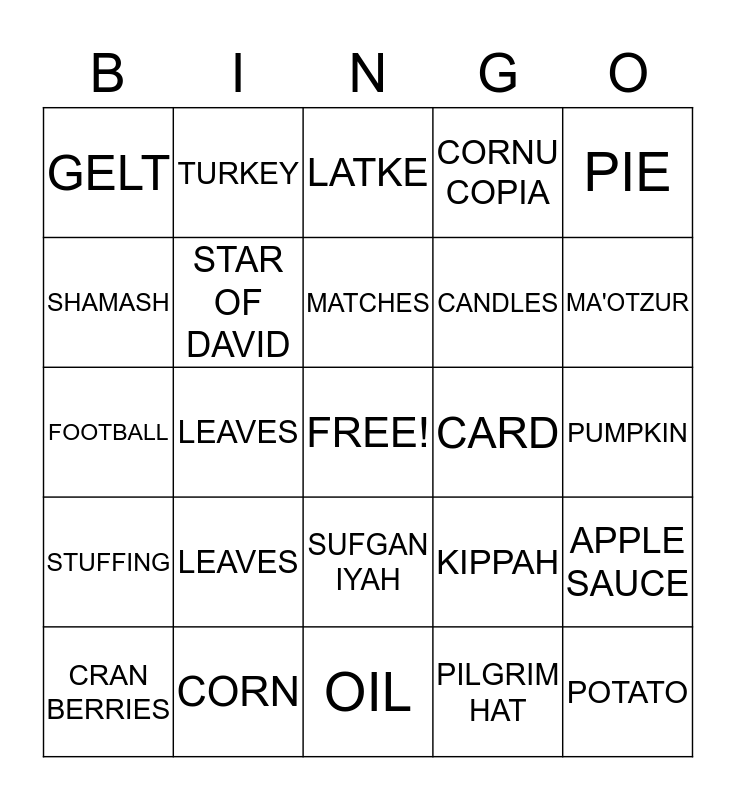 | B | I | N | G | O |
|---|---|---|---|---|
| GELT | TURKEY | LATKE | CORNU COPIA | PIE |
| SHAMASH | STAR OF DAVID | MATCHES | CANDLES | MA'OTZUR |
| FOOTBALL | LEAVES | FREE! | CARD | PUMPKIN |
| STUFFING | LEAVES | SUFGAN IYAH | KIPPAH | APPLE SAUCE |
| CRAN BERRIES | CORN | OIL | PILGRIM HAT | POTATO |